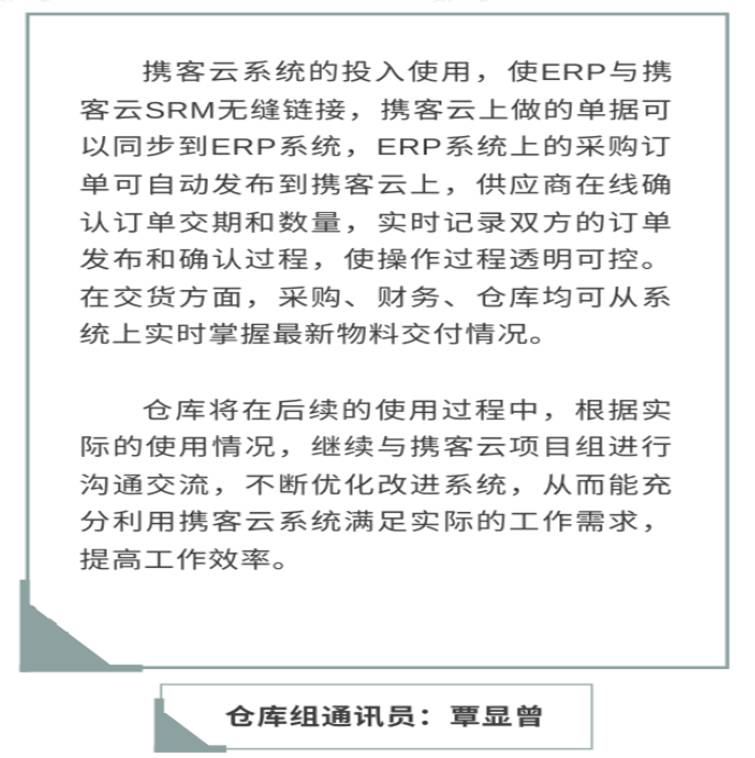 携客云系统的投入使用，使ERP与携客云SRM无缝链接，携客云上做的单据可以同步到ERP系统，ERP系统上的采购订单可自动发布到携客云上，供应商在线确认订单交期和数量，实时记录双方的订单发布和确认过程，使操作过程透明可控。在交货方面，采购、财务、仓库均可从系统上实时掌握最新物料交付情况。

仓库将在后续的使用过程中，根据实际的使用情况，继续与携客云项目组进行沟通交流，不断优化改进系统，从而能充分利用携客云系统满足实际的工作需求，提高工作效率。

仓库组通讯员：覃显曾